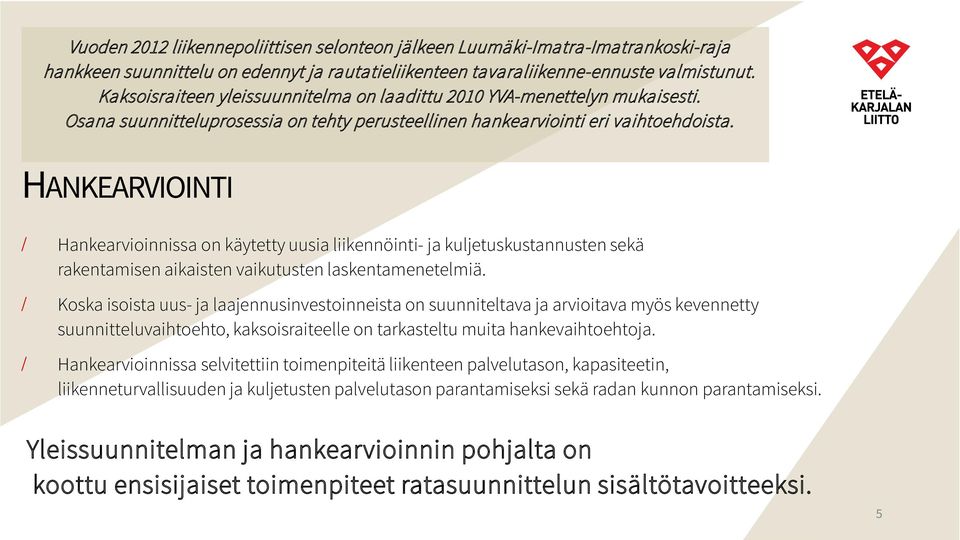 Vuoden 2012 liikennepoliittisen selonteon jälkeen Luumäki-Imatra-Imatrankoski-raja hankkeen suunnittelu on edennyt ja rautatieliikenteen tavaraliikenne-ennuste valmistunut. Kaksoisraiteen yleissuunnitelma on laadittu 2010 YVA-menettelyn mukaisesti. Osana suunnitteluprosessia on tehty perusteellinen hankearviointi eri vaihtoehdoista.

ETELÄ-KARJALAN LIITTO

HANKEARVIOINTI

/ Hankearvioinnissa on käytetty uusia liikennöinti- ja kuljetuskustannusten sekä rakentamisen aikaisten vaikutusten laskentamenetelmiä.

/ Koska isoista uus- ja laajennusinvestoinneista on suunniteltava ja arvioitava myös kevennetty suunnitteluvaihtoehto, kaksoisraiteelle on tarkasteltu muita hankevaihtoehtoja.

/ Hankearvioinnissa selvitettiin toimenpiteitä liikenteen palvelutason, kapasiteetin, liikenneturvallisuuden ja kuljetusten palvelutason parantamiseksi sekä radan kunnon parantamiseksi.

Yleissuunnitelman ja hankearvioinnin pohjalta on koottu ensisijaiset toimenpiteet ratasuunnittelun sisältötavoitteeksi.

5